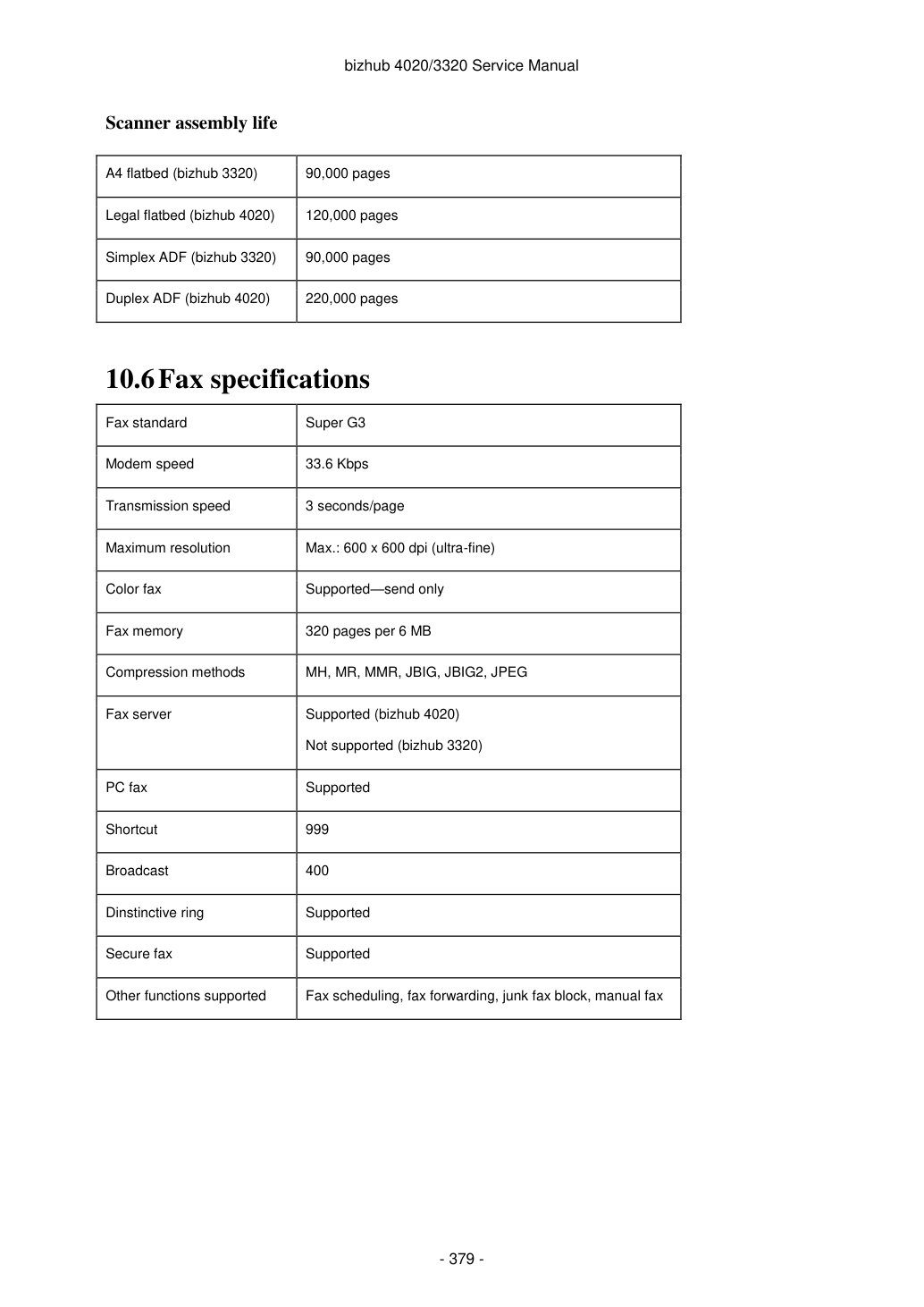 bizhub 4020/3320 Service Manual

Scanner assembly life

| A4 flatbed (bizhub 3320) | 90,000 pages |
|---|---|
| Legal flatbed (bizhub 4020) | 120,000 pages |
| Simplex ADF (bizhub 3320) | 90,000 pages |
| Duplex ADF (bizhub 4020) | 220,000 pages |

10.6 Fax specifications

| Fax standard | Super G3 |
|---|---|
| Modem speed | 33.6 Kbps |
| Transmission speed | 3 seconds/page |
| Maximum resolution | Max.: 600 x 600 dpi (ultra-fine) |
| Color fax | Supported—send only |
| Fax memory | 320 pages per 6 MB |
| Compression methods | MH, MR, MMR, JBIG, JBIG2, JPEG |
| Fax server | Supported (bizhub 4020) Not supported (bizhub 3320) |
| PC fax | Supported |
| Shortcut | 999 |
| Broadcast | 400 |
| Dinstinctive ring | Supported |
| Secure fax | Supported |
| Other functions supported | Fax scheduling, fax forwarding, junk fax block, manual fax |

- 379 -